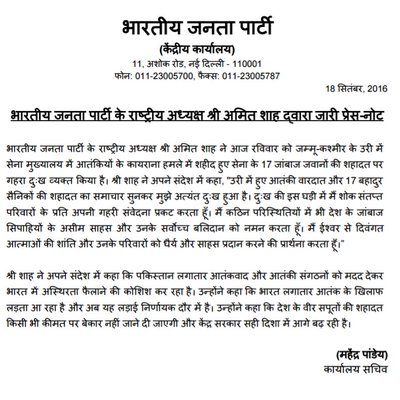 भारतीय जनता पार्टी
(केंद्रीय कार्यालय)
11, अशोक रोड, नई दिल्ली - 110001
फोन: 011-23005700, फैक्स: 011-23005787

18 सितंबर, 2016

भारतीय जनता पार्टी के राष्ट्रीय अध्यक्ष श्री अमित शाह द्वारा जारी प्रेस-नोट

भारतीय जनता पार्टी के राष्ट्रीय अध्यक्ष श्री अमित शाह ने आज रविवार को जम्मू-कश्मीर के उरी में सेना मुख्यालय में आतंकियों के कायराना हमले में शहीद हुए सेना के 17 जांबाज जवानों की शहादत पर गहरा दुःख व्यक्त किया है। श्री शाह ने अपने संदेश में कहा, "उरी में हुए आतंकी वारदात और 17 बहादुर सैनिकों की शहादत का समाचार सुनकर मुझे अत्यंत दुःख हुआ है। दुःख की इस घड़ी में मैं शोक संतप्त परिवारों के प्रति अपनी गहरी संवेदना प्रकट करता हूँ। मैं कठिन परिस्थितियों में भी देश के जांबाज सिपाहियों के असीम साहस और उनके सर्वोच्च बलिदान को नमन करता हूँ। मैं ईश्वर से दिवंगत आत्माओं की शांति और उनके परिवारों को धैर्य और साहस प्रदान करने की प्रार्थना करता हूँ।"

श्री शाह ने अपने संदेश में कहा कि पकिस्तान लगातार आतंकवाद और आतंकी संगठनों को मदद देकर भारत में अस्थिरता फैलाने की कोशिश कर रहा है। उन्होंने कहा कि भारत लगातार आतंक के खिलाफ लड़ता आ रहा है और अब यह लड़ाई निर्णायक दौर में है। उन्होंने कहा कि देश के वीर सपूतों की शहादत किसी भी कीमत पर बेकार नहीं जाने दी जाएगी और केंद्र सरकार सही दिशा में आगे बढ़ रही है।

(महेंद्र पांडेय)
कार्यालय सचिव